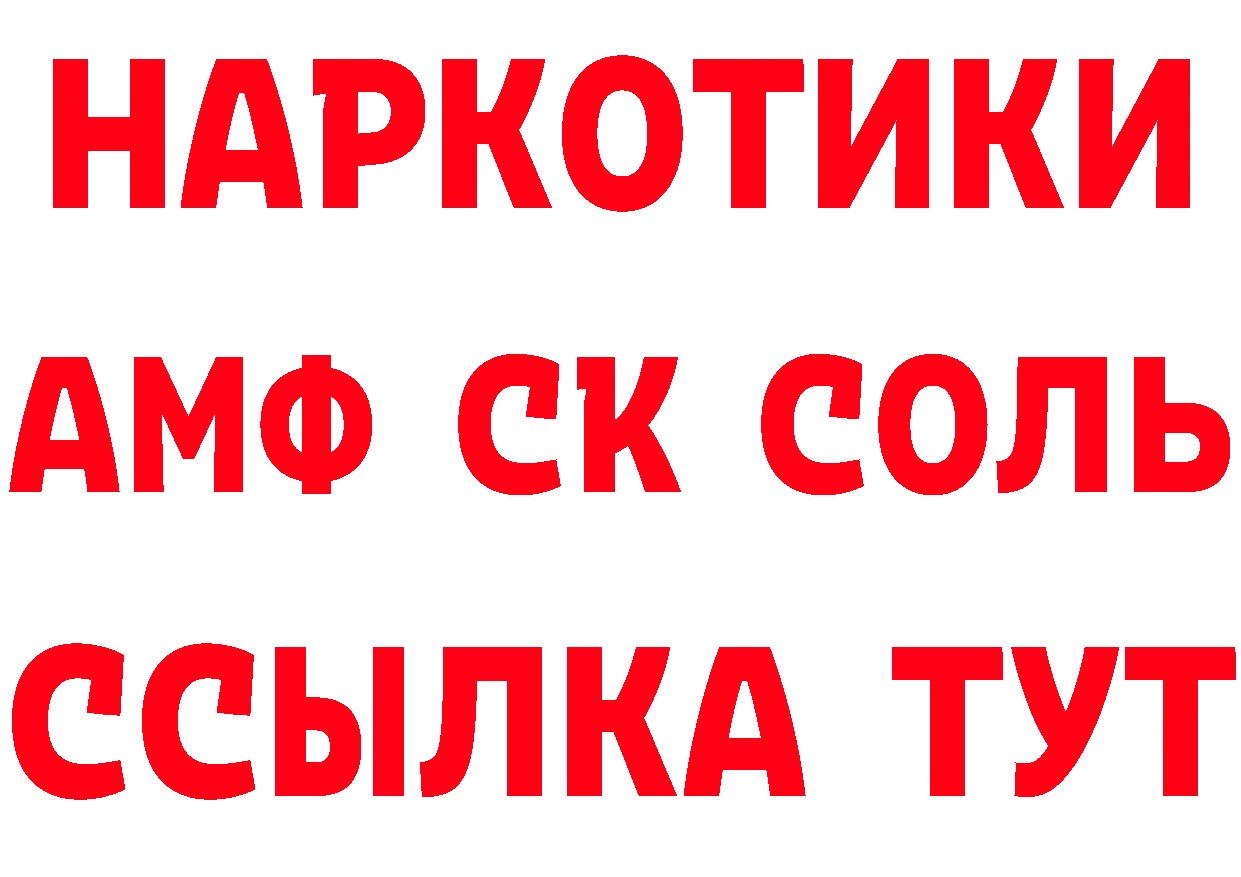 НАРКОТИКИ
АМФ СК СОЛЬ
ССЫЛКА ТУТ